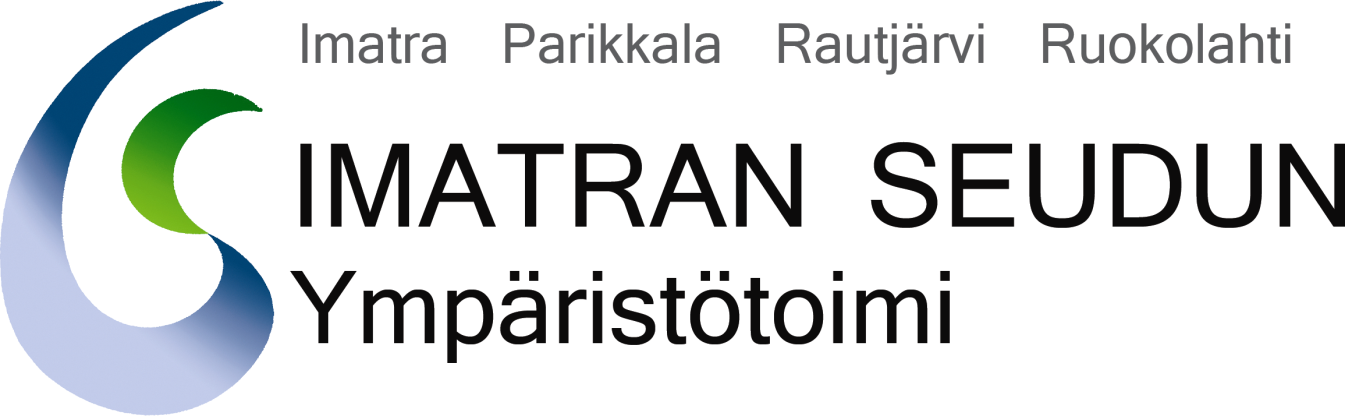 Imatra Parikkala Rautjärvi Ruokolahti

IMATRAN SEUDUN
Ympäristötoimi